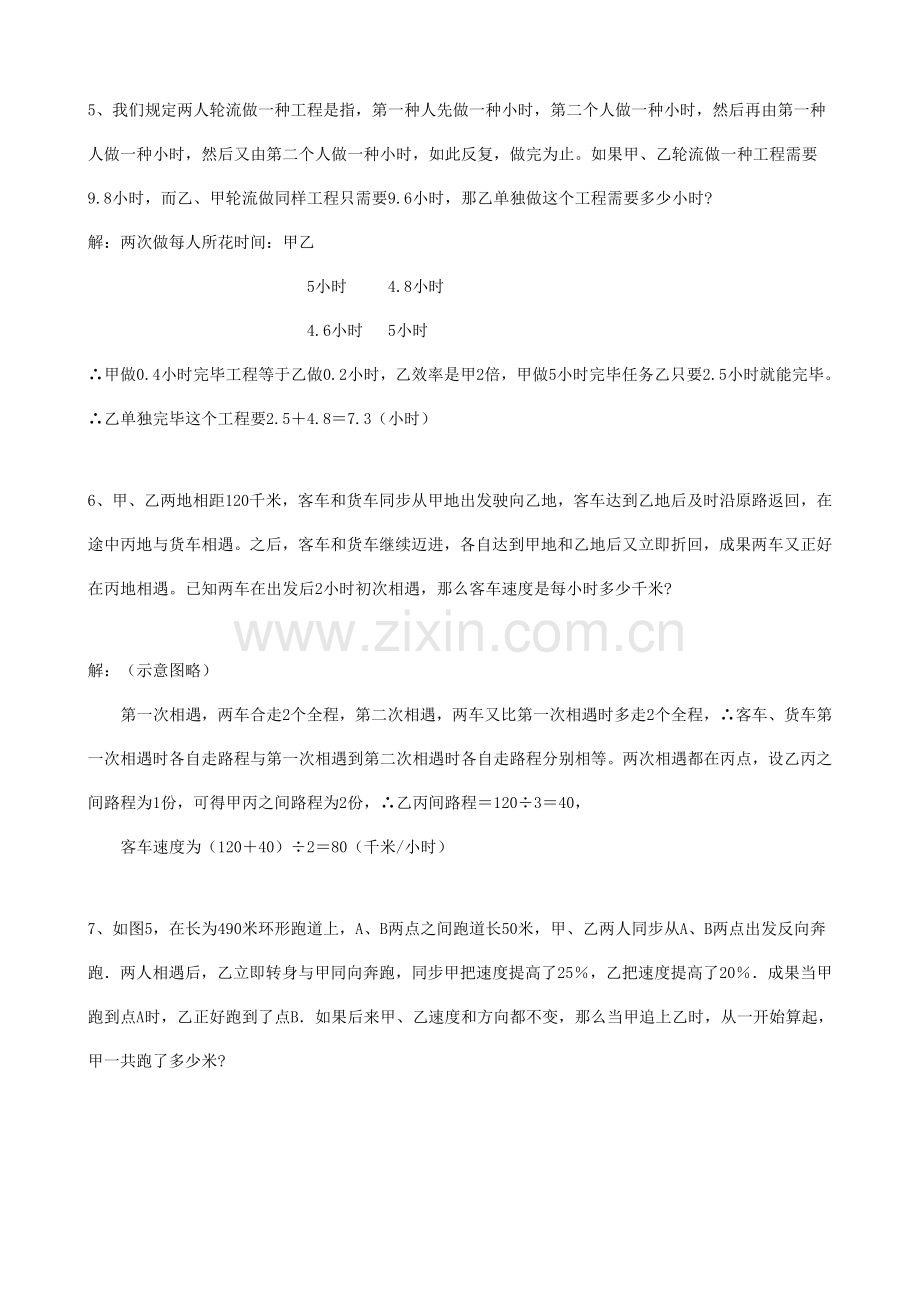 5、我们规定两人轮流做一种工程是指，第一种人先做一种小时，第二个人做一种小时，然后再由第一种人做一种小时，然后又由第二个人做一种小时，如此反复，做完为止。如果甲、乙轮流做一种工程需要9.8小时，而乙、甲轮流做同样工程只需要9.6小时，那乙单独做这个工程需要多少小时？

解：两次做每人所花时间：甲乙

5小时　　4.8小时

4.6小时　　5小时

∴甲做0.4小时完毕工程等于乙做0.2小时，乙效率是甲2倍，甲做5小时完毕任务乙只要2.5小时就能完毕。

∴乙单独完毕这个工程要2.5＋4.8＝7.3（小时）

6、甲、乙两地相距120千米，客车和货车同步从甲地出发驶向乙地，客车达到乙地后及时沿原路返回，在途中丙地与货车相遇。之后，客车和货车继续迈进，各自达到甲地和乙地后又立即折回，成果两车又正好在丙地相遇。已知两车在出发后2小时初次相遇，那么客车速度是每小时多少千米？

www.zixin.com.cn

解：（示意图略）

第一次相遇，两车合走2个全程，第二次相遇，两车又比第一次相遇时多走2个全程，∴客车、货车第一次相遇时各自走路程与第一次相遇到第二次相遇时各自走路程分别相等。两次相遇都在丙点，设乙丙之间路程为1份，可得甲丙之间路程为2份，∴乙丙间路程＝120÷3＝40，

客车速度为（120＋40）÷2＝80（千米/小时）

7、如图5，在长为490米环形跑道上，A、B两点之间跑道长50米，甲、乙两人同步从A、B两点出发反向奔跑．两人相遇后，乙立即转身与甲同向奔跑，同步甲把速度提高了25％，乙把速度提高了20％．成果当甲跑到点A时，乙正好跑到了点B．如果后来甲、乙速度和方向都不变，那么当甲追上乙时，从一开始算起，甲一共跑了多少米？